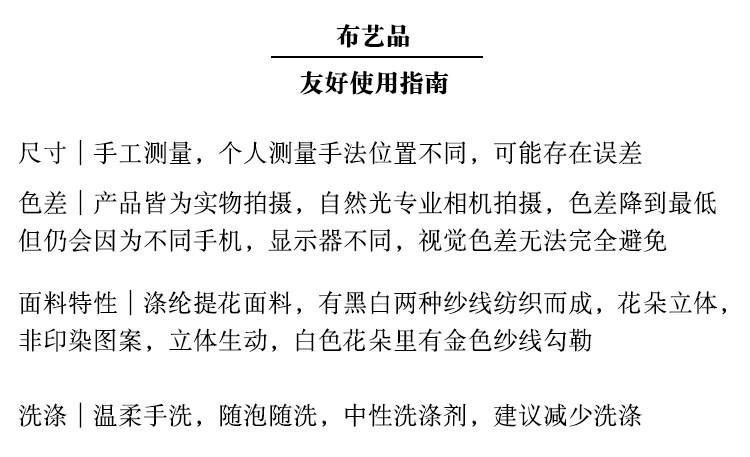 布艺品

友好使用指南

尺寸｜手工测量，个人测量手法位置不同，可能存在误差

色差｜产品皆为实物拍摄，自然光专业相机拍摄，色差降到最低但仍会因为不同手机，显示器不同，视觉色差无法完全避免

面料特性｜涤纶提花面料，有黑白两种纱线纺织而成，花朵立体，非印染图案，立体生动，白色花朵里有金色纱线勾勒

洗涤｜温柔手洗，随泡随洗，中性洗涤剂，建议减少洗涤